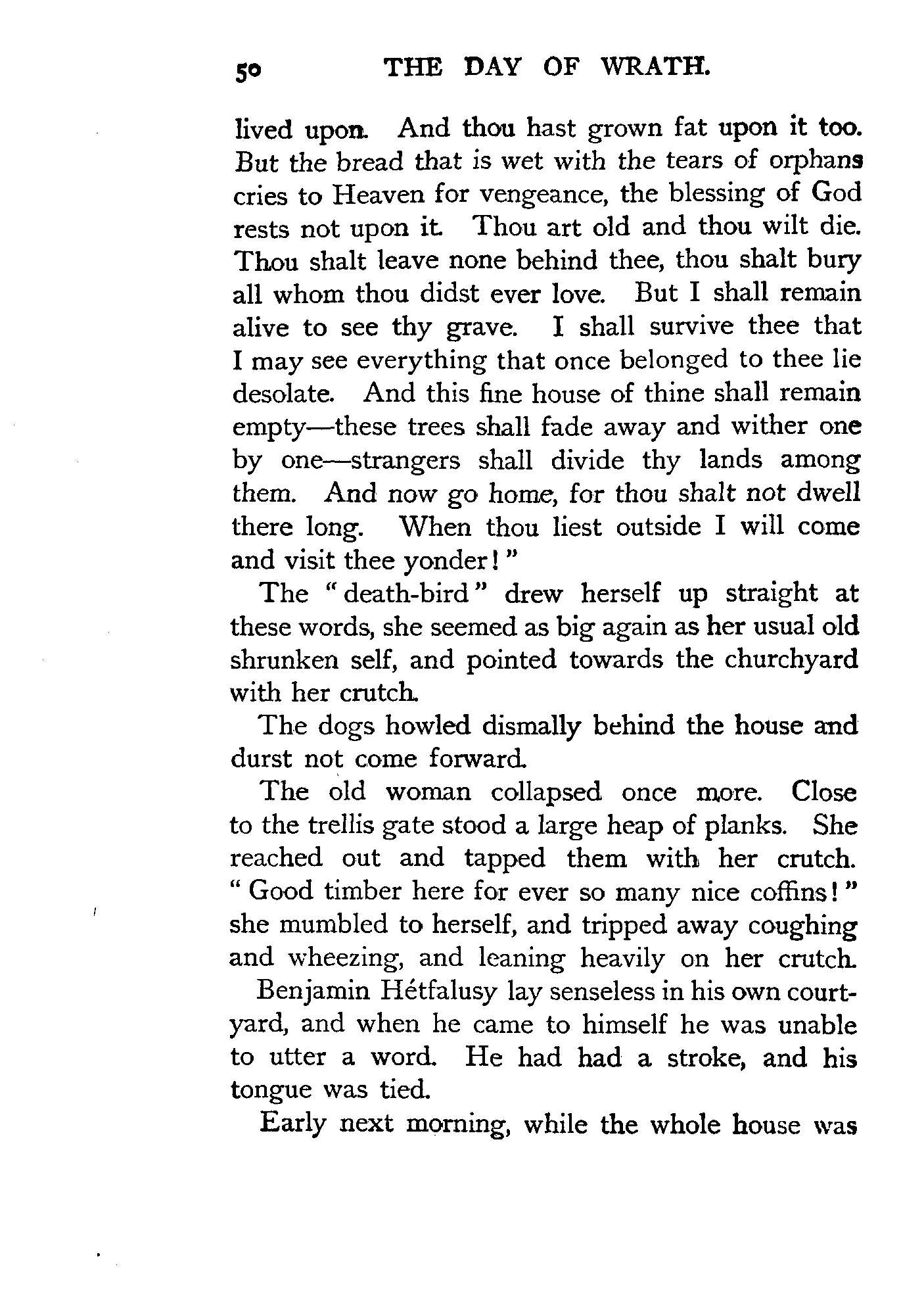 50 THE DAY OF WRATH.

lived upon. And thou hast grown fat upon it too. But the bread that is wet with the tears of orphans cries to Heaven for vengeance, the blessing of God rests not upon it. Thou art old and thou wilt die. Thou shalt leave none behind thee, thou shalt bury all whom thou didst ever love. But I shall remain alive to see thy grave. I shall survive thee that I may see everything that once belonged to thee lie desolate. And this fine house of thine shall remain empty—these trees shall fade away and wither one by one—strangers shall divide thy lands among them. And now go home, for thou shalt not dwell there long. When thou liest outside I will come and visit thee yonder!"

The "death-bird" drew herself up straight at these words, she seemed as big again as her usual old shrunken self, and pointed towards the churchyard with her crutch.

The dogs howled dismally behind the house and durst not come forward.

The old woman collapsed once more. Close to the trellis gate stood a large heap of planks. She reached out and tapped them with her crutch. "Good timber here for ever so many nice coffins!" she mumbled to herself, and tripped away coughing and wheezing, and leaning heavily on her crutch.

Benjamin Hétfalusy lay senseless in his own courtyard, and when he came to himself he was unable to utter a word. He had had a stroke, and his tongue was tied.

Early next morning, while the whole house was